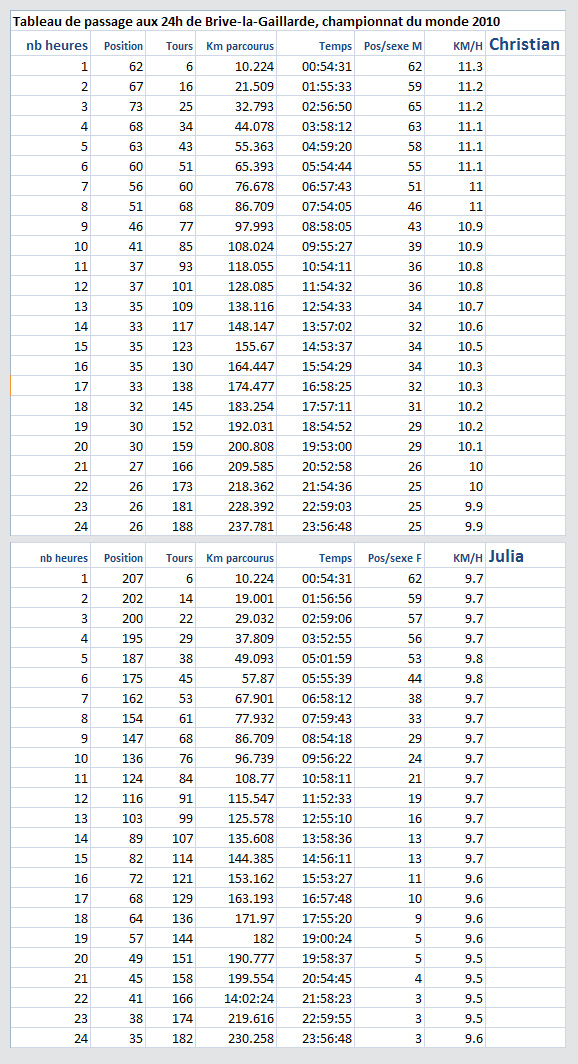 Tableau de passage aux 24h de Brive-la-Gaillarde, championnat du monde 2010

| nb heures | Position | Tours | Km parcourus | Temps | Pos/sexe M | KM/H | Christian |
|---|---|---|---|---|---|---|---|
| 1 | 62 | 6 | 10.224 | 00:54:31 | 62 | 11.3 | |
| 2 | 67 | 16 | 21.509 | 01:55:33 | 59 | 11.2 | |
| 3 | 73 | 25 | 32.793 | 02:56:50 | 65 | 11.2 | |
| 4 | 68 | 34 | 44.078 | 03:58:12 | 63 | 11.1 | |
| 5 | 63 | 43 | 55.363 | 04:59:20 | 58 | 11.1 | |
| 6 | 60 | 51 | 65.393 | 05:54:44 | 55 | 11.1 | |
| 7 | 56 | 60 | 76.678 | 06:57:43 | 51 | 11 | |
| 8 | 51 | 68 | 86.709 | 07:54:05 | 46 | 11 | |
| 9 | 46 | 77 | 97.993 | 08:58:05 | 43 | 10.9 | |
| 10 | 41 | 85 | 108.024 | 09:55:27 | 39 | 10.9 | |
| 11 | 37 | 93 | 118.055 | 10:54:11 | 36 | 10.8 | |
| 12 | 37 | 101 | 128.085 | 11:54:32 | 36 | 10.8 | |
| 13 | 35 | 109 | 138.116 | 12:54:33 | 34 | 10.7 | |
| 14 | 33 | 117 | 148.147 | 13:57:02 | 32 | 10.6 | |
| 15 | 35 | 123 | 155.67 | 14:53:37 | 34 | 10.5 | |
| 16 | 35 | 130 | 164.447 | 15:54:29 | 34 | 10.3 | |
| 17 | 33 | 138 | 174.477 | 16:58:25 | 32 | 10.3 | |
| 18 | 32 | 145 | 183.254 | 17:57:11 | 31 | 10.2 | |
| 19 | 30 | 152 | 192.031 | 18:54:52 | 29 | 10.2 | |
| 20 | 30 | 159 | 200.808 | 19:53:00 | 29 | 10.1 | |
| 21 | 27 | 166 | 209.585 | 20:52:58 | 26 | 10 | |
| 22 | 26 | 173 | 218.362 | 21:54:36 | 25 | 10 | |
| 23 | 26 | 181 | 228.392 | 22:59:03 | 25 | 9.9 | |
| 24 | 26 | 188 | 237.781 | 23:56:48 | 25 | 9.9 | |

| nb heures | Position | Tours | Km parcourus | Temps | Pos/sexe F | KM/H | Julia |
|---|---|---|---|---|---|---|---|
| 1 | 207 | 6 | 10.224 | 00:54:31 | 62 | 9.7 | |
| 2 | 202 | 14 | 19.001 | 01:56:56 | 59 | 9.7 | |
| 3 | 200 | 22 | 29.032 | 02:59:06 | 57 | 9.7 | |
| 4 | 195 | 29 | 37.809 | 03:52:55 | 56 | 9.7 | |
| 5 | 187 | 38 | 49.093 | 05:01:59 | 53 | 9.8 | |
| 6 | 175 | 45 | 57.87 | 05:55:39 | 44 | 9.8 | |
| 7 | 162 | 53 | 67.901 | 06:58:12 | 38 | 9.7 | |
| 8 | 154 | 61 | 77.932 | 07:59:43 | 33 | 9.7 | |
| 9 | 147 | 68 | 86.709 | 08:54:18 | 29 | 9.7 | |
| 10 | 136 | 76 | 96.739 | 09:56:22 | 24 | 9.7 | |
| 11 | 124 | 84 | 108.77 | 10:58:11 | 21 | 9.7 | |
| 12 | 116 | 91 | 115.547 | 11:52:33 | 19 | 9.7 | |
| 13 | 103 | 99 | 125.578 | 12:55:10 | 16 | 9.7 | |
| 14 | 89 | 107 | 135.608 | 13:58:36 | 13 | 9.7 | |
| 15 | 82 | 114 | 144.385 | 14:56:11 | 13 | 9.7 | |
| 16 | 72 | 121 | 153.162 | 15:53:27 | 11 | 9.6 | |
| 17 | 68 | 129 | 163.193 | 16:57:48 | 10 | 9.6 | |
| 18 | 64 | 136 | 171.97 | 17:55:20 | 9 | 9.6 | |
| 19 | 57 | 144 | 182 | 19:00:24 | 5 | 9.6 | |
| 20 | 49 | 151 | 190.777 | 19:58:37 | 5 | 9.5 | |
| 21 | 45 | 158 | 199.554 | 20:54:45 | 4 | 9.5 | |
| 22 | 41 | 166 | 14:02:24 | 21:58:23 | 3 | 9.5 | |
| 23 | 38 | 174 | 219.616 | 22:59:55 | 3 | 9.5 | |
| 24 | 35 | 182 | 230.258 | 23:56:48 | 3 | 9.6 | |